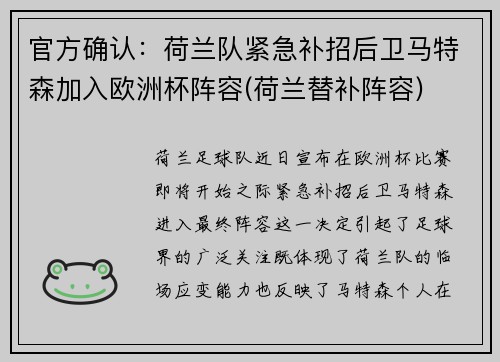 官方确认：荷兰队紧急补招后卫马特森加入欧洲杯阵容(荷兰替补阵容)

荷兰足球队近日宣布在欧洲杯比赛即将开始之际紧急补招后卫马特森进入最终阵容这一决定引起了足球界的广泛关注既体现了荷兰队的临场应变能力也反映了马特森个人在